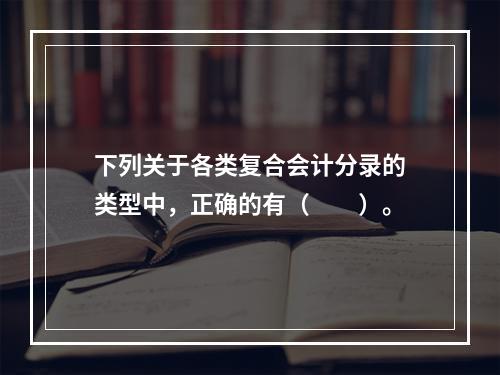 下列关于各类复合会计分录的类型中，正确的有（　　）。